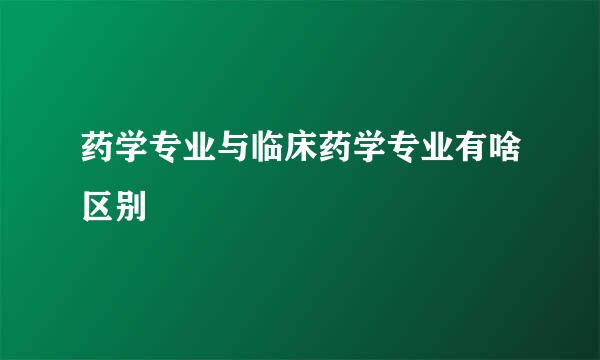 药学专业与临床药学专业有啥区别